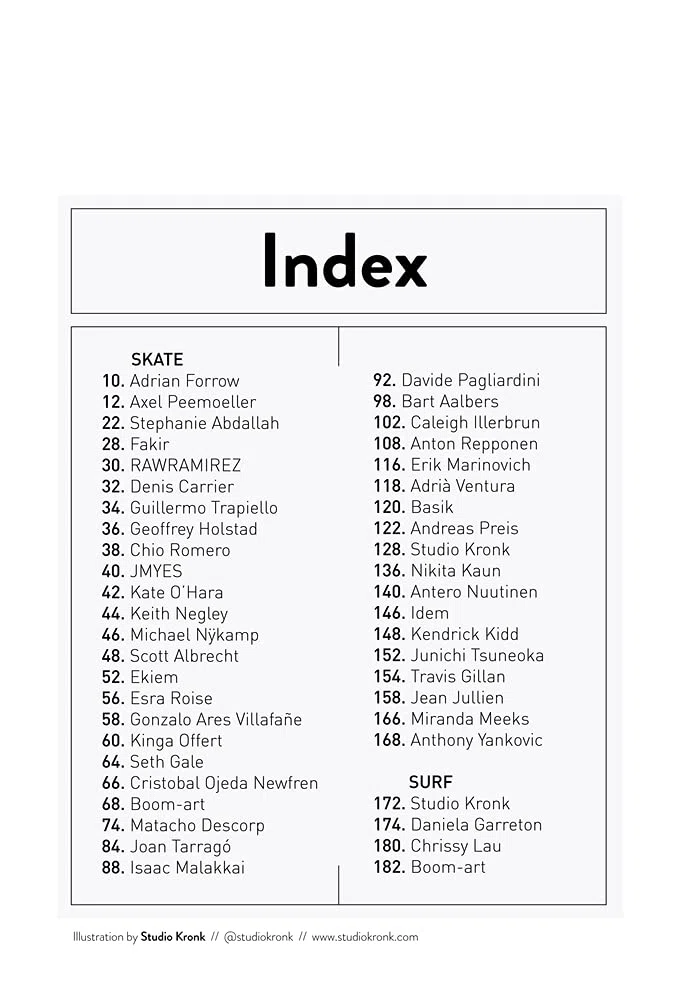 Index

SKATE
10. Adrian Forrow
12. Axel Peemoeller
22. Stephanie Abdallah
28. Fakir
30. RAWRAMIREZ
32. Denis Carrier
34. Guillermo Trapiello
36. Geoffrey Holstad
38. Chio Romero
40. JMYES
42. Kate O'Hara
44. Keith Negley
46. Michael Nÿkamp
48. Scott Albrecht
52. Ekiem
56. Esra Roise
58. Gonzalo Ares Villafañe
60. Kinga Offert
64. Seth Gale
66. Cristobal Ojeda Newfren
68. Boom-art
74. Matacho Descorp
84. Joan Tarragó
88. Isaac Malakkai

92. Davide Pagliardini
98. Bart Aalbers
102. Caleigh Illerbrun
108. Anton Repponen
116. Erik Marinovich
118. Adrià Ventura
120. Basik
122. Andreas Preis
128. Studio Kronk
136. Nikita Kaun
140. Antero Nuutinen
146. Idem
148. Kendrick Kidd
152. Junichi Tsuneoka
154. Travis Gillan
158. Jean Jullien
166. Miranda Meeks
168. Anthony Yankovic

SURF
172. Studio Kronk
174. Daniela Garreton
180. Chrissy Lau
182. Boom-art

Illustration by Studio Kronk // @studiokronk // www.studiokronk.com